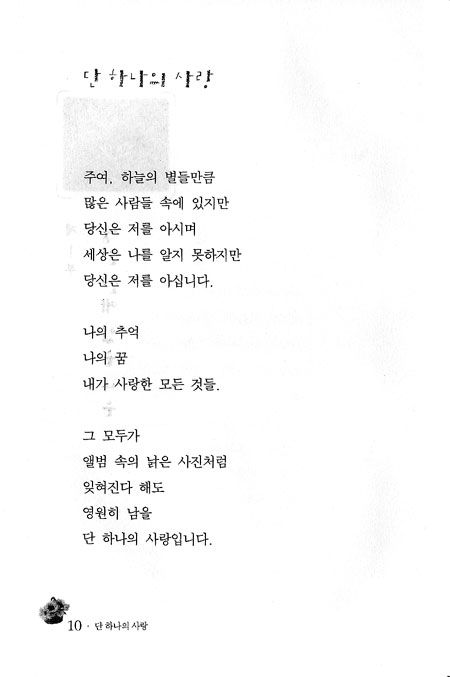 단 하나의 사랑

주여, 하늘의 별들만큼
많은 사람들 속에 있지만
당신은 저를 아시며
세상은 나를 알지 못하지만
당신은 저를 아십니다.

나의 추억
나의 꿈
내가 사랑한 모든 것들.

그 모두가
앨범 속의 낡은 사진처럼
잊혀진다 해도
영원히 남을
단 하나의 사랑입니다.

10 · 단 하나의 사랑